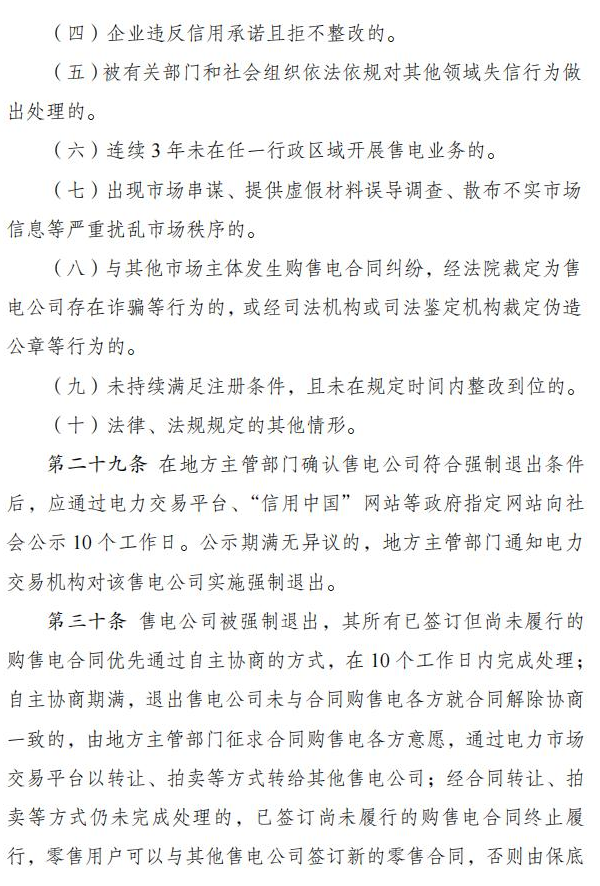 （四）企业违反信用承诺且拒不整改的。

（五）被有关部门和社会组织依法依规对其他领域失信行为做出处理的。

（六）连续 3 年未在任一行政区域开展售电业务的。

（七）出现市场串谋、提供虚假材料误导调查、散布不实市场信息等严重扰乱市场秩序的。

（八）与其他市场主体发生购售电合同纠纷，经法院裁定为售电公司存在诈骗等行为的，或经司法机构或司法鉴定机构裁定伪造公章等行为的。

（九）未持续满足注册条件，且未在规定时间内整改到位的。

（十）法律、法规规定的其他情形。

第二十九条 在地方主管部门确认售电公司符合强制退出条件后，应通过电力交易平台、“信用中国”网站等政府指定网站向社会公示 10 个工作日。公示期满无异议的，地方主管部门通知电力交易机构对该售电公司实施强制退出。

第三十条 售电公司被强制退出，其所有已签订但尚未履行的购售电合同优先通过自主协商的方式，在 10 个工作日内完成处理；自主协商期满，退出售电公司未与合同购售电各方就合同解除协商一致的，由地方主管部门征求合同购售电各方意愿，通过电力市场交易平台以转让、拍卖等方式转给其他售电公司；经合同转让、拍卖等方式仍未完成处理的，已签订尚未履行的购售电合同终止履行，零售用户可以与其他售电公司签订新的零售合同，否则由保底